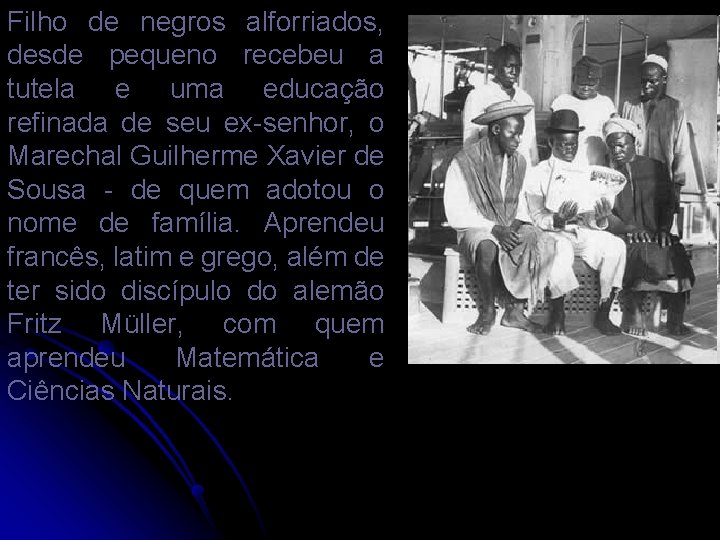 Filho de negros alforriados, desde pequeno recebeu a tutela e uma educação refinada de seu ex-senhor, o Marechal Guilherme Xavier de Sousa - de quem adotou o nome de família. Aprendeu francês, latim e grego, além de ter sido discípulo do alemão Fritz Müller, com quem aprendeu Matemática e Ciências Naturais.